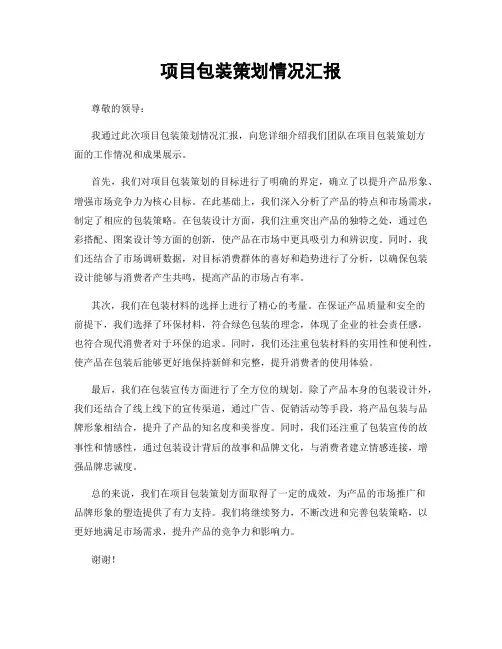 项目包装策划情况汇报

尊敬的领导：

我通过此次项目包装策划情况汇报，向您详细介绍我们团队在项目包装策划方面的工作情况和成果展示。

首先，我们对项目包装策划的目标进行了明确的界定，确立了以提升产品形象、增强市场竞争力为核心目标。在此基础上，我们深入分析了产品的特点和市场需求，制定了相应的包装策略。在包装设计方面，我们注重突出产品的独特之处，通过色彩搭配、图案设计等方面的创新，使产品在市场中更具吸引力和辨识度。同时，我们还结合了市场调研数据，对目标消费群体的喜好和趋势进行了分析，以确保包装设计能够与消费者产生共鸣，提高产品的市场占有率。

其次，我们在包装材料的选择上进行了精心的考量。在保证产品质量和安全的前提下，我们选择了环保材料，符合绿色包装的理念，体现了企业的社会责任感，也符合现代消费者对于环保的追求。同时，我们还注重包装材料的实用性和便利性，使产品在包装后能够更好地保持新鲜和完整，提升消费者的使用体验。

最后，我们在包装宣传方面进行了全方位的规划。除了产品本身的包装设计外，我们还结合了线上线下的宣传渠道，通过广告、促销活动等手段，将产品包装与品牌形象相结合，提升了产品的知名度和美誉度。同时，我们还注重了包装宣传的故事性和情感性，通过包装设计背后的故事和品牌文化，与消费者建立情感连接，增强品牌忠诚度。

总的来说，我们在项目包装策划方面取得了一定的成效，为产品的市场推广和品牌形象的塑造提供了有力支持。我们将继续努力，不断改进和完善包装策略，以更好地满足市场需求，提升产品的竞争力和影响力。

谢谢！